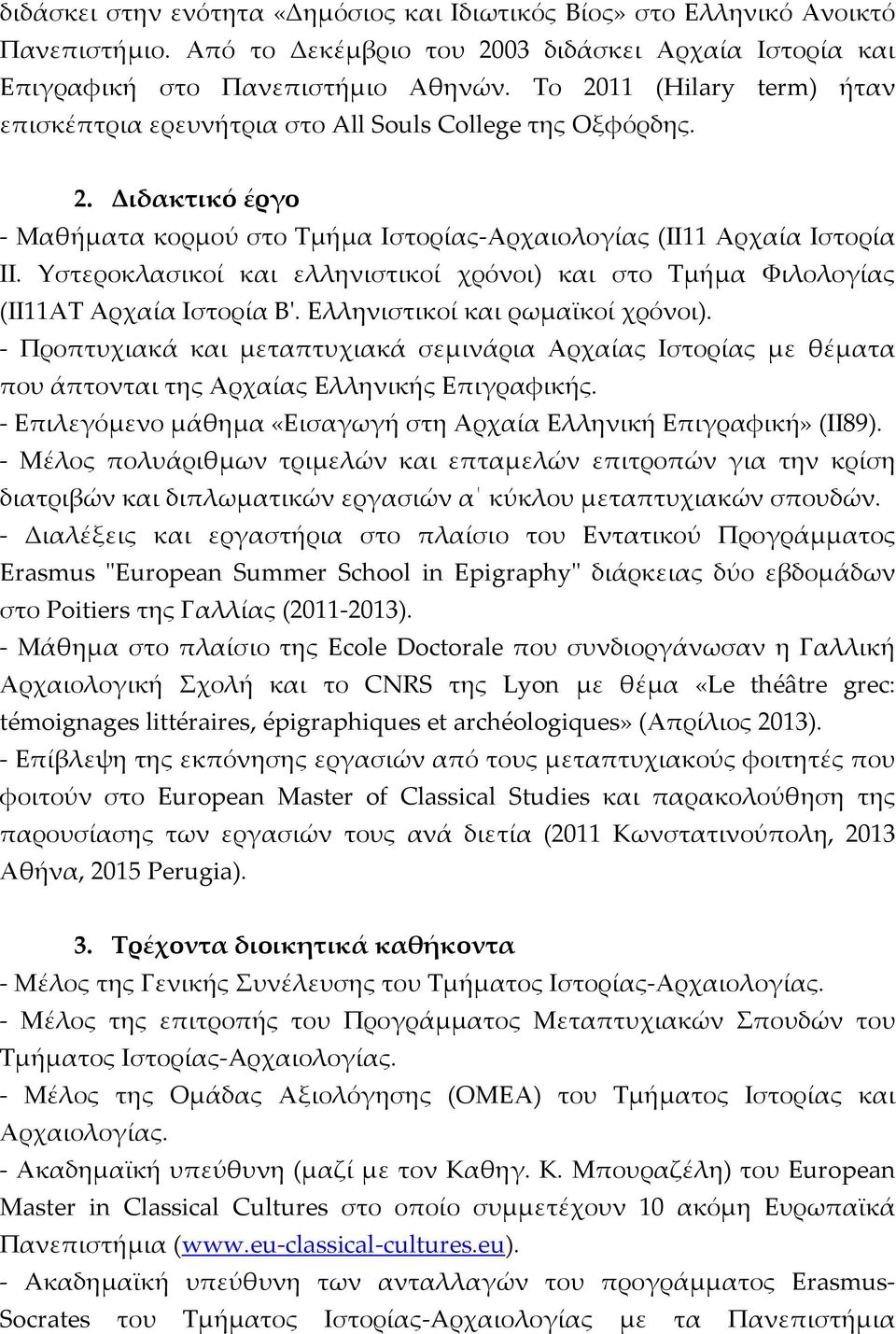 διδάσκει στην ενότητα «Δημόσιος και Ιδιωτικός Βίος» στο Ελληνικό Ανοικτό Πανεπιστήμιο. Από το Δεκέμβριο του 2003 διδάσκει Αρχαία Ιστορία και Επιγραφική στο Πανεπιστήμιο Αθηνών. Το 2011 (Hilary term) ήταν επισκέπτρια ερευνήτρια στο All Souls College της Οξφόρδης.

2. Διδακτικό έργο

- Μαθήματα κορμού στο Τμήμα Ιστορίας-Αρχαιολογίας (ΙΙ11 Αρχαία Ιστορία ΙΙ. Υστεροκλασικοί και ελληνιστικοί χρόνοι) και στο Τμήμα Φιλολογίας (ΙΙ11ΑΤ Αρχαία Ιστορία Β'. Ελληνιστικοί και ρωμαϊκοί χρόνοι).
- Προπτυχιακά και μεταπτυχιακά σεμινάρια Αρχαίας Ιστορίας με θέματα που άπτονται της Αρχαίας Ελληνικής Επιγραφικής.
- Επιλεγόμενο μάθημα «Εισαγωγή στη Αρχαία Ελληνική Επιγραφική» (ΙΙ89).
- Μέλος πολυάριθμων τριμελών και επταμελών επιτροπών για την κρίση διατριβών και διπλωματικών εργασιών α΄ κύκλου μεταπτυχιακών σπουδών.
- Διαλέξεις και εργαστήρια στο πλαίσιο του Εντατικού Προγράμματος Erasmus "European Summer School in Epigraphy" διάρκειας δύο εβδομάδων στο Poitiers της Γαλλίας (2011-2013).
- Μάθημα στο πλαίσιο της Ecole Doctorale που συνδιοργάνωσαν η Γαλλική Αρχαιολογική Σχολή και το CNRS της Lyon με θέμα «Le théâtre grec: témoignages littéraires, épigraphiques et archéologiques» (Απρίλιος 2013).
- Επίβλεψη της εκπόνησης εργασιών από τους μεταπτυχιακούς φοιτητές που φοιτούν στο European Master of Classical Studies και παρακολούθηση της παρουσίασης των εργασιών τους ανά διετία (2011 Κωνστατινούπολη, 2013 Αθήνα, 2015 Perugia).

3. Τρέχοντα διοικητικά καθήκοντα

- Μέλος της Γενικής Συνέλευσης του Τμήματος Ιστορίας-Αρχαιολογίας.
- Μέλος της επιτροπής του Προγράμματος Μεταπτυχιακών Σπουδών του Τμήματος Ιστορίας-Αρχαιολογίας.
- Μέλος της Ομάδας Αξιολόγησης (ΟΜΕΑ) του Τμήματος Ιστορίας και Αρχαιολογίας.
- Ακαδημαϊκή υπεύθυνη (μαζί με τον Καθηγ. Κ. Μπουραζέλη) του European Master in Classical Cultures στο οποίο συμμετέχουν 10 ακόμη Ευρωπαϊκά Πανεπιστήμια (www.eu-classical-cultures.eu).
- Ακαδημαϊκή υπεύθυνη των ανταλλαγών του προγράμματος Erasmus-Socrates του Τμήματος Ιστορίας-Αρχαιολογίας με τα Πανεπιστήμια